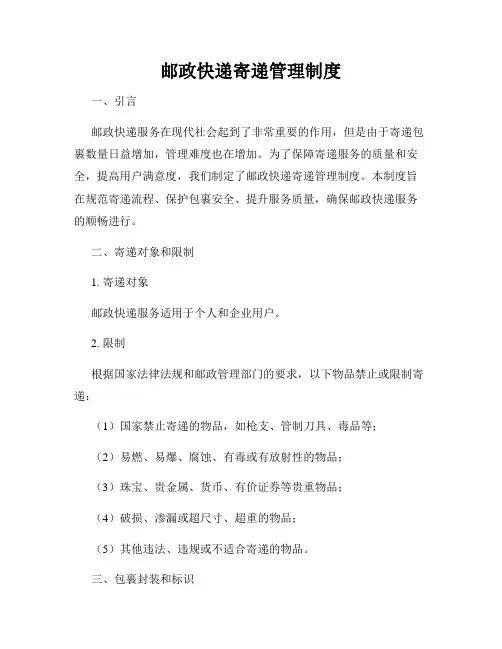 邮政快递寄递管理制度

一、引言

邮政快递服务在现代社会起到了非常重要的作用，但是由于寄递包裹数量日益增加，管理难度也在增加。为了保障寄递服务的质量和安全，提高用户满意度，我们制定了邮政快递寄递管理制度。本制度旨在规范寄递流程、保护包裹安全、提升服务质量，确保邮政快递服务的顺畅进行。

二、寄递对象和限制

1. 寄递对象

邮政快递服务适用于个人和企业用户。

2. 限制

根据国家法律法规和邮政管理部门的要求，以下物品禁止或限制寄递：

（1）国家禁止寄递的物品，如枪支、管制刀具、毒品等；

（2）易燃、易爆、腐蚀、有毒或有放射性的物品；

（3）珠宝、贵金属、货币、有价证券等贵重物品；

（4）破损、渗漏或超尺寸、超重的物品；

（5）其他违法、违规或不适合寄递的物品。

三、包裹封装和标识